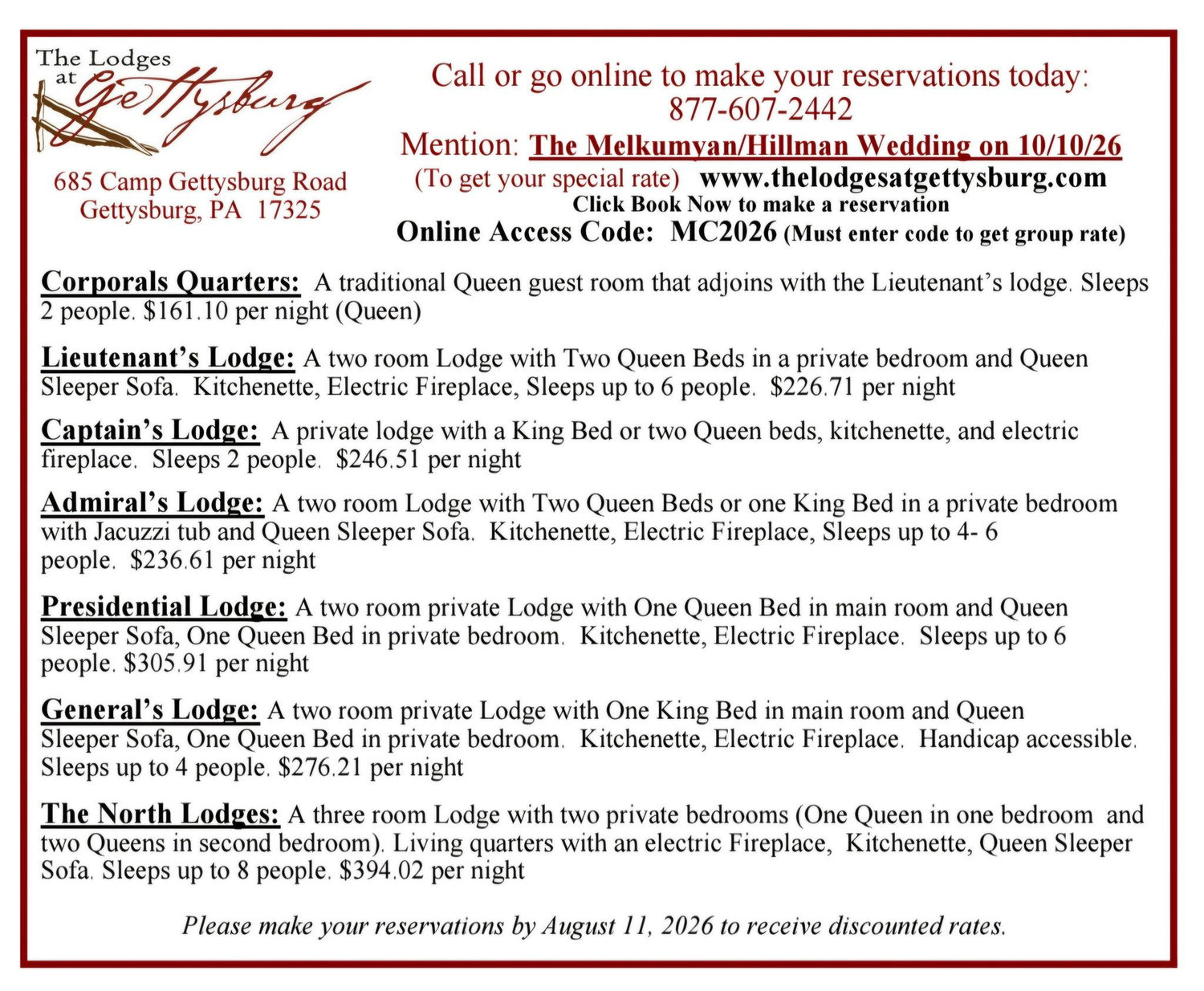 The Lodges at Gettysburg

685 Camp Gettysburg Road
Gettysburg, PA 17325

Call or go online to make your reservations today:
877-607-2442
Mention: The Melkumyan/Hillman Wedding on 10/10/26
(To get your special rate) www.thelodgesatgettysburg.com
Click Book Now to make a reservation
Online Access Code: MC2026 (Must enter code to get group rate)

Corporals Quarters: A traditional Queen guest room that adjoins with the Lieutenant's lodge. Sleeps 2 people. $161.10 per night (Queen)

Lieutenant's Lodge: A two room Lodge with Two Queen Beds in a private bedroom and Queen Sleeper Sofa. Kitchenette, Electric Fireplace, Sleeps up to 6 people. $226.71 per night

Captain's Lodge: A private lodge with a King Bed or two Queen beds, kitchenette, and electric fireplace. Sleeps 2 people. $246.51 per night

Admiral's Lodge: A two room Lodge with Two Queen Beds or one King Bed in a private bedroom with Jacuzzi tub and Queen Sleeper Sofa. Kitchenette, Electric Fireplace, Sleeps up to 4- 6 people. $236.61 per night

Presidential Lodge: A two room private Lodge with One Queen Bed in main room and Queen Sleeper Sofa, One Queen Bed in private bedroom. Kitchenette, Electric Fireplace. Sleeps up to 6 people. $305.91 per night

General's Lodge: A two room private Lodge with One King Bed in main room and Queen Sleeper Sofa, One Queen Bed in private bedroom. Kitchenette, Electric Fireplace. Handicap accessible. Sleeps up to 4 people. $276.21 per night

The North Lodges: A three room Lodge with two private bedrooms (One Queen in one bedroom and two Queens in second bedroom). Living quarters with an electric Fireplace, Kitchenette, Queen Sleeper Sofa. Sleeps up to 8 people. $394.02 per night

Please make your reservations by August 11, 2026 to receive discounted rates.